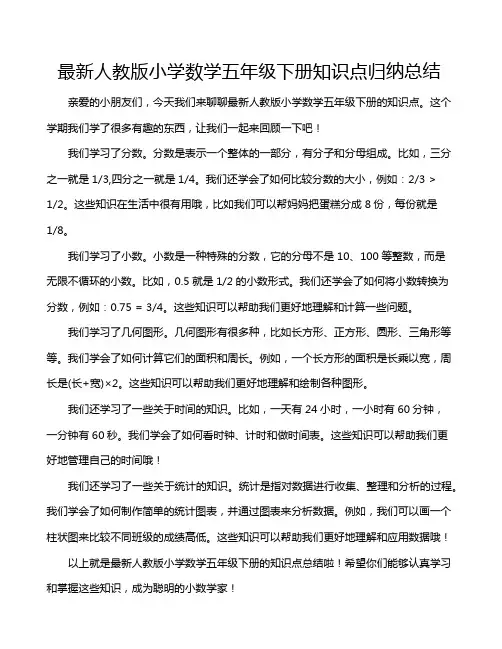 最新人教版小学数学五年级下册知识点归纳总结

亲爱的小朋友们，今天我们来聊聊最新人教版小学数学五年级下册的知识点。这个学期我们学了很多有趣的东西，让我们一起来回顾一下吧！

我们学习了分数。分数是表示一个整体的一部分，有分子和分母组成。比如，三分之一就是 1/3,四分之一就是 1/4。我们还学会了如何比较分数的大小，例如：2/3 > 1/2。这些知识在生活中很有用哦，比如我们可以帮妈妈把蛋糕分成 8 份，每份就是 1/8。

我们学习了小数。小数是一种特殊的分数，它的分母不是 10、100 等整数，而是无限不循环的小数。比如，0.5 就是 1/2 的小数形式。我们还学会了如何将小数转换为分数，例如：0.75 = 3/4。这些知识可以帮助我们更好地理解和计算一些问题。

我们学习了几何图形。几何图形有很多种，比如长方形、正方形、圆形、三角形等等。我们学会了如何计算它们的面积和周长。例如，一个长方形的面积是长乘以宽，周长是(长+宽)×2。这些知识可以帮助我们更好地理解和绘制各种图形。

我们还学习了一些关于时间的知识。比如，一天有 24 小时，一小时有 60 分钟，一分钟有 60 秒。我们学会了如何看时钟、计时和做时间表。这些知识可以帮助我们更好地管理自己的时间哦！

我们还学习了一些关于统计的知识。统计是指对数据进行收集、整理和分析的过程。我们学会了如何制作简单的统计图表，并通过图表来分析数据。例如，我们可以画一个柱状图来比较不同班级的成绩高低。这些知识可以帮助我们更好地理解和应用数据哦！

以上就是最新人教版小学数学五年级下册的知识点总结啦！希望你们能够认真学习和掌握这些知识，成为聪明的小数学家！